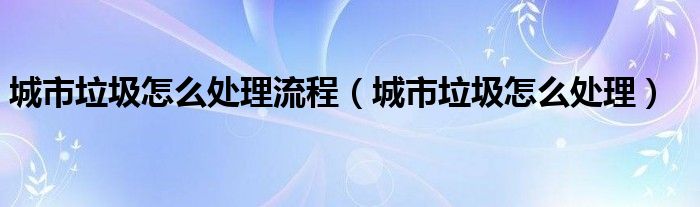 城市垃圾怎么处理流程（城市垃圾怎么处理）